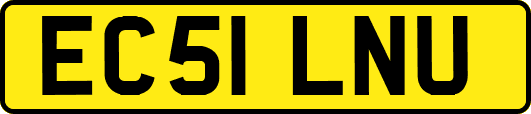 EC51 LNU